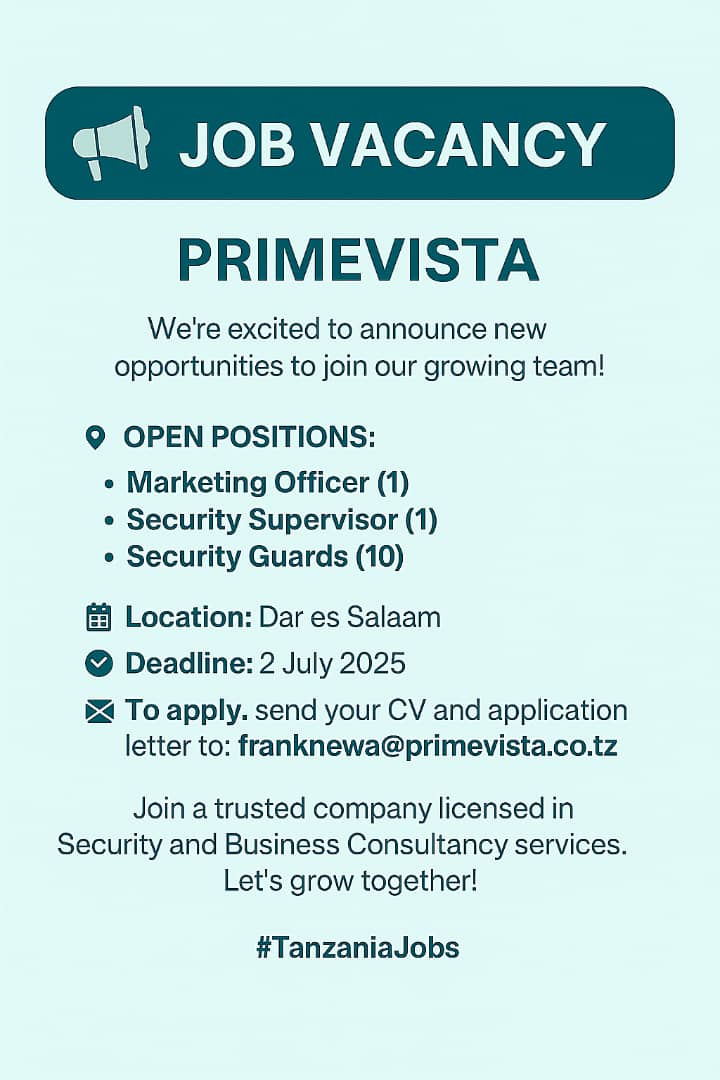 JOB VACANCY

PRIMEVISTA

We're excited to announce new opportunities to join our growing team!

OPEN POSITIONS:
• Marketing Officer (1)
• Security Supervisor (1)
• Security Guards (10)

Location: Dar es Salaam

Deadline: 2 July 2025

To apply. send your CV and application letter to: franknewa@primevista.co.tz

Join a trusted company licensed in Security and Business Consultancy services. Let's grow together!

#TanzaniaJobs